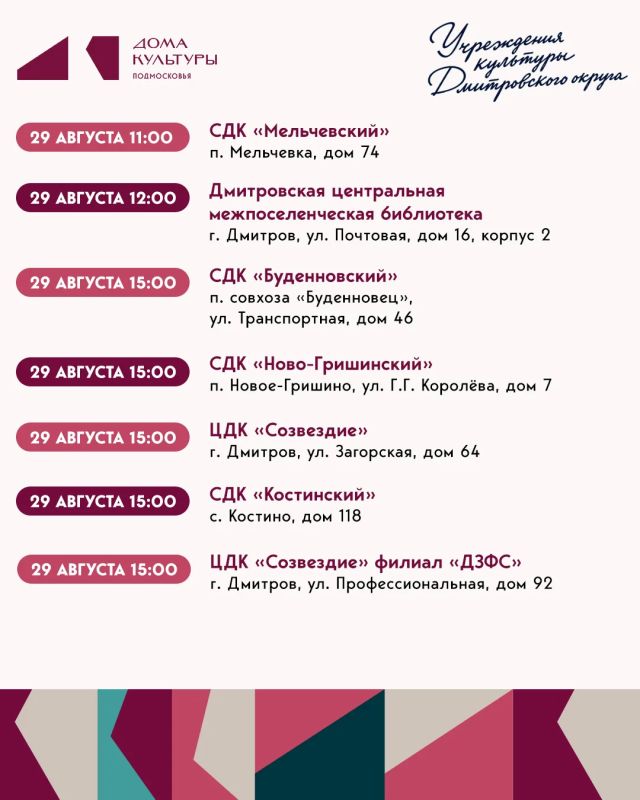 ДОМА
КУЛЬТУРЫ
ПОДМОСКОВЬЯ

Учреждения
культуры
Дмитровского округа

29 АВГУСТА 11:00
СДК «Мельчевский»
п. Мельчевка, дом 74

29 АВГУСТА 12:00
Дмитровская центральная межпоселенческая библиотека
г. Дмитров, ул. Почтовая, дом 16, корпус 2

29 АВГУСТА 15:00
СДК «Буденновский»
п. совхоза «Буденновец», ул. Транспортная, дом 46

29 АВГУСТА 15:00
СДК «Ново-Гришинский»
п. Новое-Гришино, ул. Г.Г. Королёва, дом 7

29 АВГУСТА 15:00
ЦДК «Созвездие»
г. Дмитров, ул. Загорская, дом 64

29 АВГУСТА 15:00
СДК «Костинский»
с. Костино, дом 118

29 АВГУСТА 15:00
ЦДК «Созвездие» филиал «ДЗФС»
г. Дмитров, ул. Профессиональная, дом 92